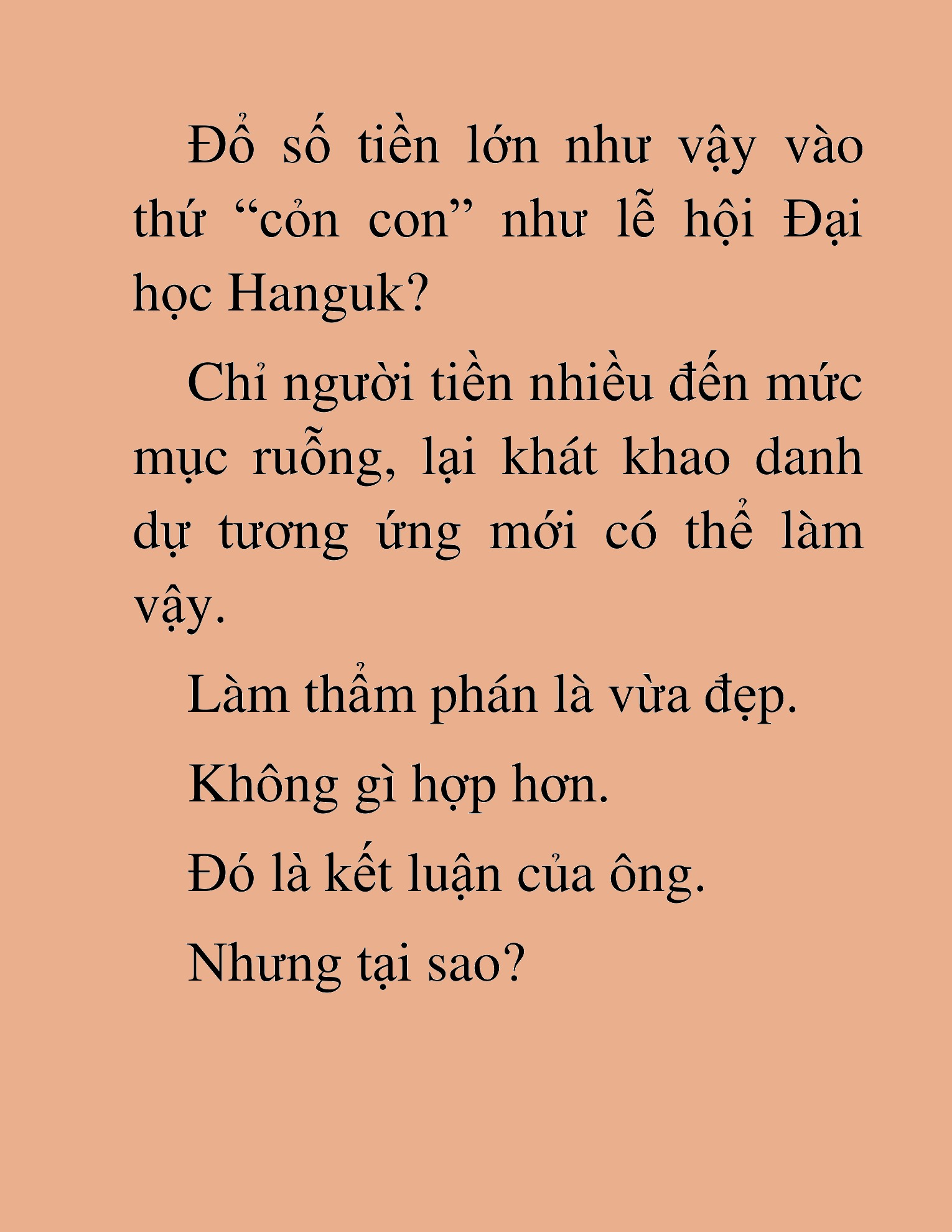 Đổ số tiền lớn như vậy vào thứ “cỏn con” như lễ hội Đại học Hanguk?

Chỉ người tiền nhiều đến mức mục ruỗng, lại khát khao danh dự tương ứng mới có thể làm vậy.

Làm thẩm phán là vừa đẹp.

Không gì hợp hơn.

Đó là kết luận của ông.

Nhưng tại sao?